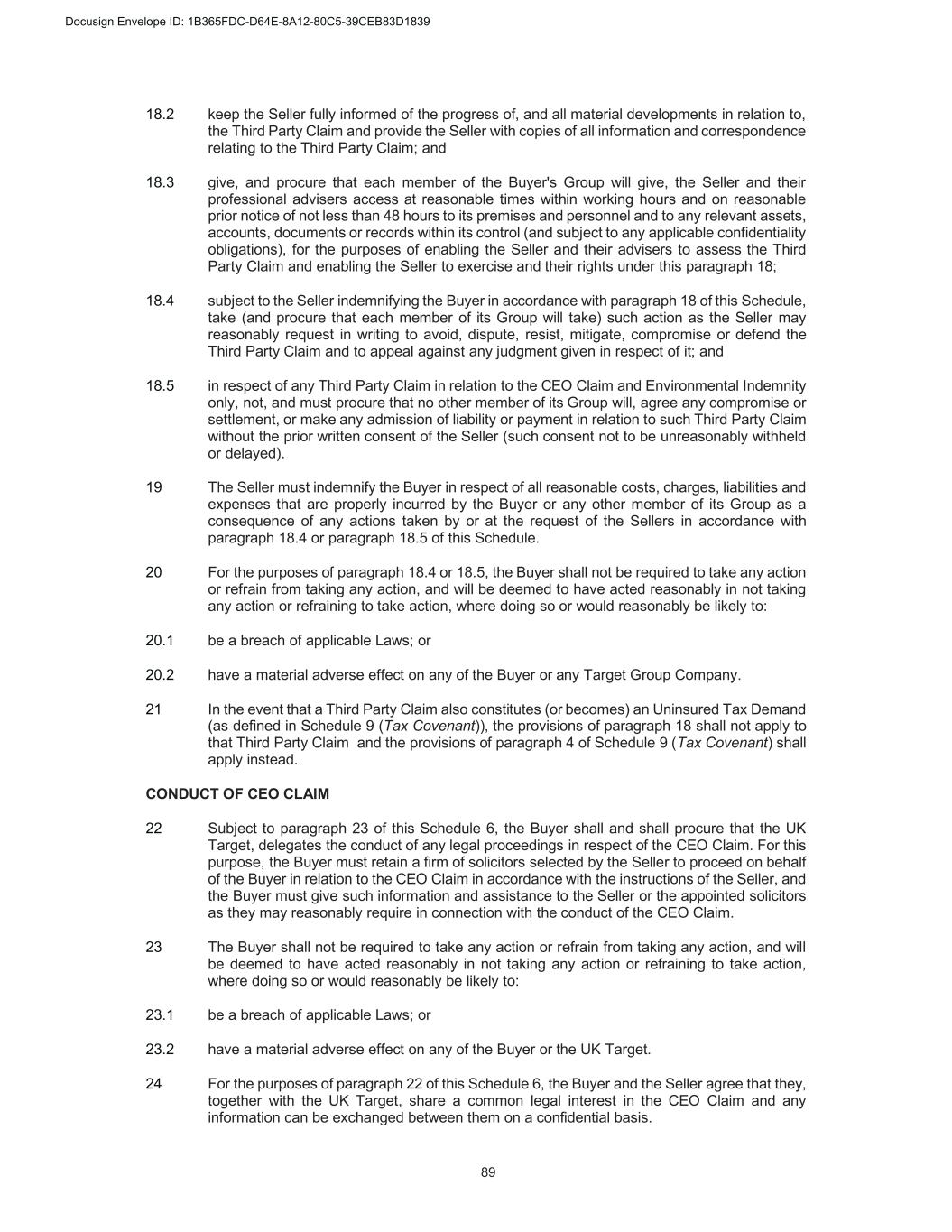 Docusign Envelope ID: 1B365FDC-D64E-8A12-80C5-39CEB83D1839

18.2 keep the Seller fully informed of the progress of, and all material developments in relation to, the Third Party Claim and provide the Seller with copies of all information and correspondence relating to the Third Party Claim; and

18.3 give, and procure that each member of the Buyer's Group will give, the Seller and their professional advisers access at reasonable times within working hours and on reasonable prior notice of not less than 48 hours to its premises and personnel and to any relevant assets, accounts, documents or records within its control (and subject to any applicable confidentiality obligations), for the purposes of enabling the Seller and their advisers to assess the Third Party Claim and enabling the Seller to exercise and their rights under this paragraph 18;

18.4 subject to the Seller indemnifying the Buyer in accordance with paragraph 18 of this Schedule, take (and procure that each member of its Group will take) such action as the Seller may reasonably request in writing to avoid, dispute, resist, mitigate, compromise or defend the Third Party Claim and to appeal against any judgment given in respect of it; and

18.5 in respect of any Third Party Claim in relation to the CEO Claim and Environmental Indemnity only, not, and must procure that no other member of its Group will, agree any compromise or settlement, or make any admission of liability or payment in relation to such Third Party Claim without the prior written consent of the Seller (such consent not to be unreasonably withheld or delayed).

19 The Seller must indemnify the Buyer in respect of all reasonable costs, charges, liabilities and expenses that are properly incurred by the Buyer or any other member of its Group as a consequence of any actions taken by or at the request of the Sellers in accordance with paragraph 18.4 or paragraph 18.5 of this Schedule.

20 For the purposes of paragraph 18.4 or 18.5, the Buyer shall not be required to take any action or refrain from taking any action, and will be deemed to have acted reasonably in not taking any action or refraining to take action, where doing so or would reasonably be likely to:

20.1 be a breach of applicable Laws; or

20.2 have a material adverse effect on any of the Buyer or any Target Group Company.

21 In the event that a Third Party Claim also constitutes (or becomes) an Uninsured Tax Demand (as defined in Schedule 9 (Tax Covenant)), the provisions of paragraph 18 shall not apply to that Third Party Claim and the provisions of paragraph 4 of Schedule 9 (Tax Covenant) shall apply instead.

CONDUCT OF CEO CLAIM

22 Subject to paragraph 23 of this Schedule 6, the Buyer shall and shall procure that the UK Target, delegates the conduct of any legal proceedings in respect of the CEO Claim. For this purpose, the Buyer must retain a firm of solicitors selected by the Seller to proceed on behalf of the Buyer in relation to the CEO Claim in accordance with the instructions of the Seller, and the Buyer must give such information and assistance to the Seller or the appointed solicitors as they may reasonably require in connection with the conduct of the CEO Claim.

23 The Buyer shall not be required to take any action or refrain from taking any action, and will be deemed to have acted reasonably in not taking any action or refraining to take action, where doing so or would reasonably be likely to:

23.1 be a breach of applicable Laws; or

23.2 have a material adverse effect on any of the Buyer or the UK Target.

24 For the purposes of paragraph 22 of this Schedule 6, the Buyer and the Seller agree that they, together with the UK Target, share a common legal interest in the CEO Claim and any information can be exchanged between them on a confidential basis.

89